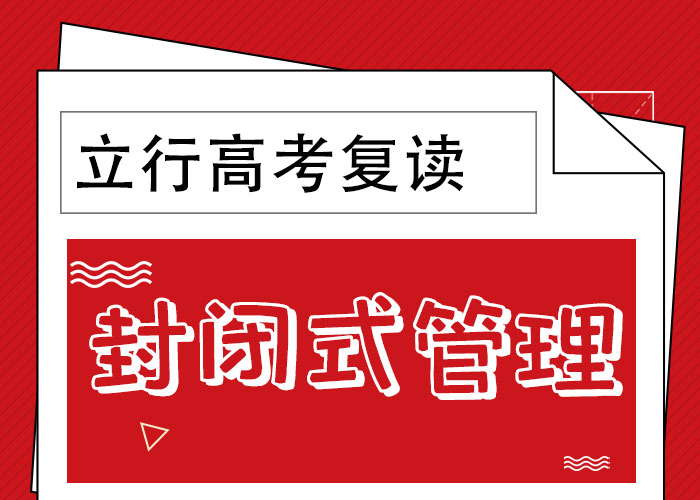 立行高考复读

封闭式管理